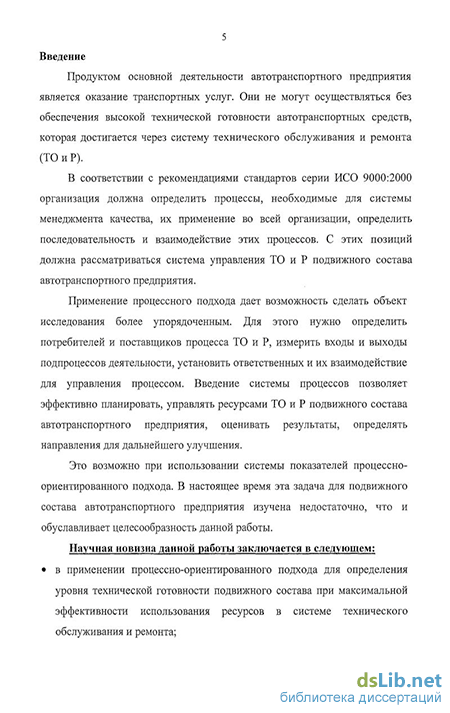 5

Введение

Продуктом основной деятельности автотранспортного предприятия является оказание транспортных услуг. Они не могут осуществляться без обеспечения высокой технической готовности автотранспортных средств, которая достигается через систему технического обслуживания и ремонта (ТО и Р).

В соответствии с рекомендациями стандартов серии ИСО 9000:2000 организация должна определить процессы, необходимые для системы менеджмента качества, их применение во всей организации, определить последовательность и взаимодействие этих процессов. С этих позиций должна рассматриваться система управления ТО и Р подвижного состава автотранспортного предприятия.

Применение процессного подхода дает возможность сделать объект исследования более упорядоченным. Для этого нужно определить потребителей и поставщиков процесса ТО и Р, измерить входы и выходы подпроцессов деятельности, установить ответственных и их взаимодействие для управления процессом. Введение системы процессов позволяет эффективно планировать, управлять ресурсами ТО и Р подвижного состава автотранспортного предприятия, оценивать результаты, определять направления для дальнейшего улучшения.

Это возможно при использовании системы показателей процессно-ориентированного подхода. В настоящее время эта задача для подвижного состава автотранспортного предприятия изучена недостаточно, что и обуславливает целесообразность данной работы.

Научная новизна данной работы заключается в следующем:

• в применении процессно-ориентированного подхода для определения уровня технической готовности подвижного состава при максимальной эффективности использования ресурсов в системе технического обслуживания и ремонта;

dsLib.net
библиотека диссертаций